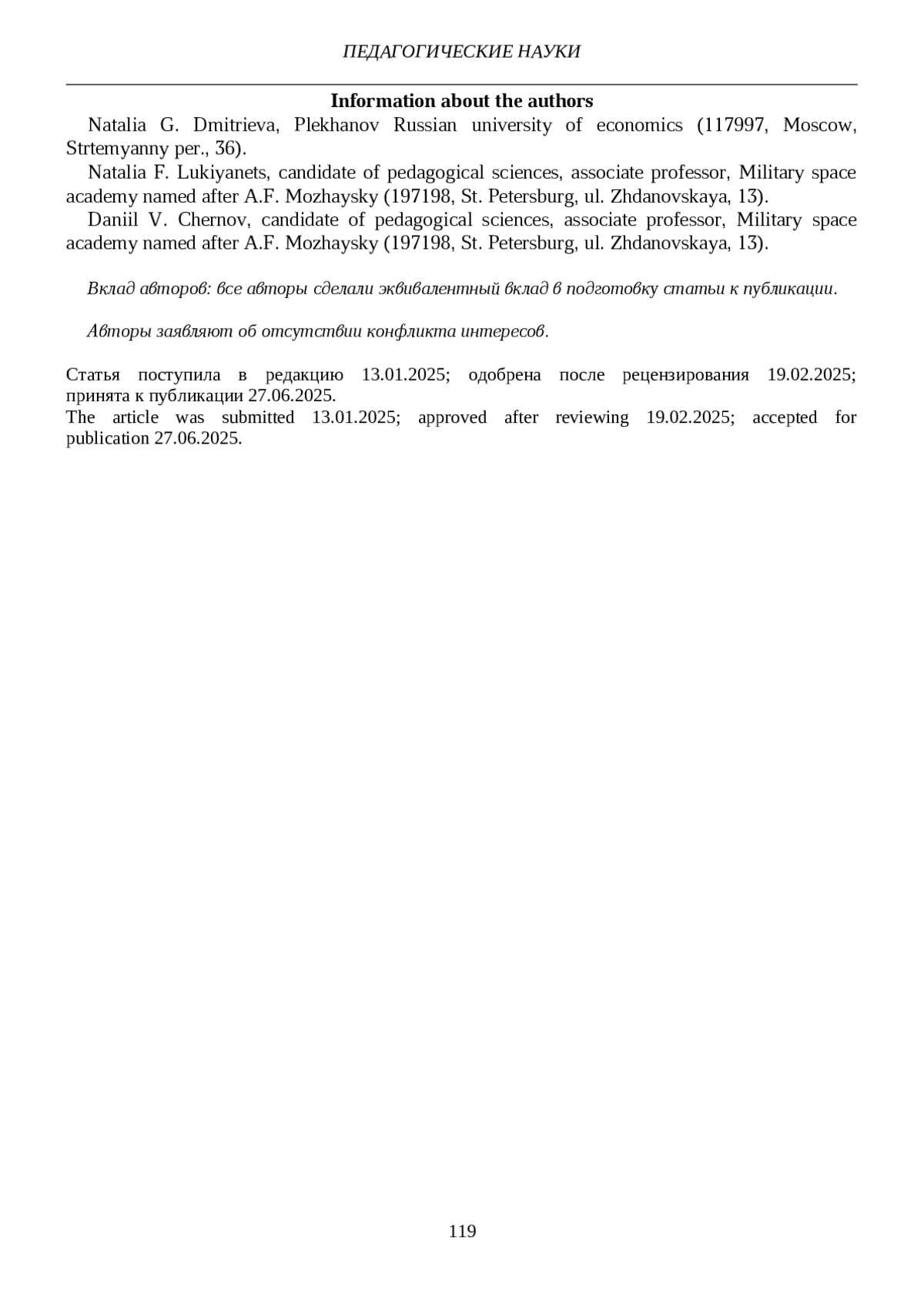 ПЕДАГОГИЧЕСКИЕ НАУКИ

Information about the authors

Natalia G. Dmitrieva, Plekhanov Russian university of economics (117997, Moscow, Strtemyanny per., 36).

Natalia F. Lukiyanets, candidate of pedagogical sciences, associate professor, Military space academy named after A.F. Mozhaysky (197198, St. Petersburg, ul. Zhdanovskaya, 13).

Daniil V. Chernov, candidate of pedagogical sciences, associate professor, Military space academy named after A.F. Mozhaysky (197198, St. Petersburg, ul. Zhdanovskaya, 13).

Вклад авторов: все авторы сделали эквивалентный вклад в подготовку статьи к публикации.

Авторы заявляют об отсутствии конфликта интересов.

Статья поступила в редакцию 13.01.2025; одобрена после рецензирования 19.02.2025; принята к публикации 27.06.2025.
The article was submitted 13.01.2025; approved after reviewing 19.02.2025; accepted for publication 27.06.2025.

119